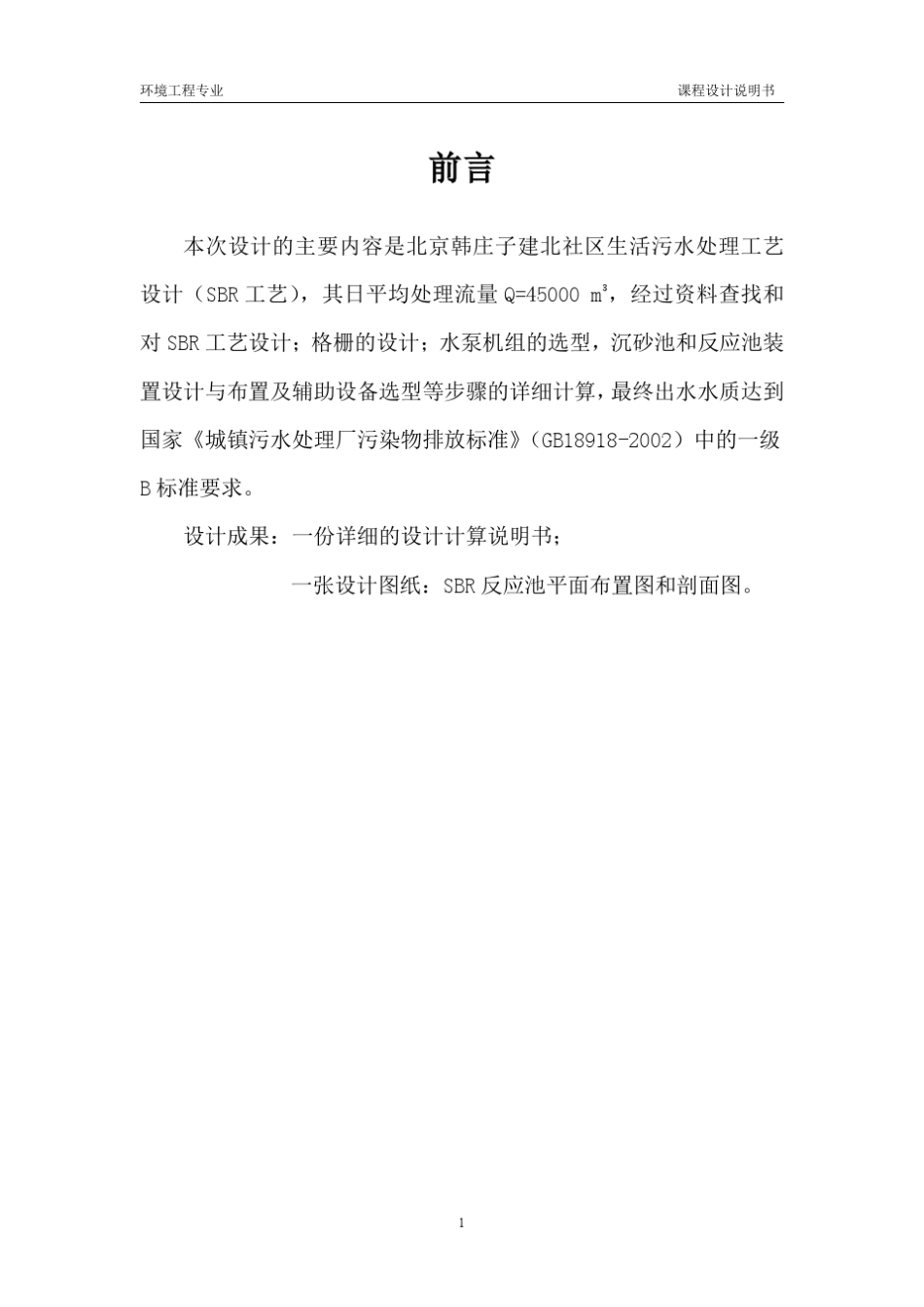 环境工程专业

课程设计说明书

前言

本次设计的主要内容是北京韩庄子建北社区生活污水处理工艺设计（SBR 工艺），其日平均处理流量 Q=45000 $m^3$，经过资料查找和对 SBR 工艺设计；格栅的设计；水泵机组的选型，沉砂池和反应池装置设计与布置及辅助设备选型等步骤的详细计算，最终出水水质达到国家《城镇污水处理厂污染物排放标准》（GB18918-2002）中的一级 B 标准要求。

设计成果：一份详细的设计计算说明书；

一张设计图纸：SBR 反应池平面布置图和剖面图。

1